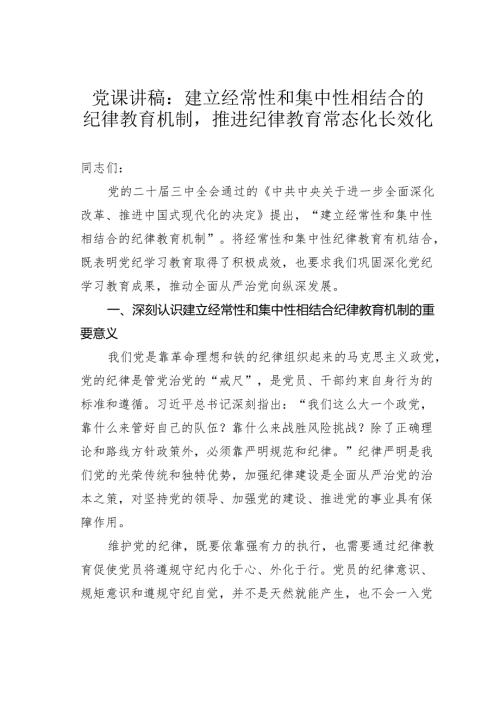 党课讲稿：建立经常性和集中性相结合的纪律教育机制，推进纪律教育常态化长效化

同志们：

党的二十届三中全会通过的《中共中央关于进一步全面深化改革、推进中国式现代化的决定》提出，“建立经常性和集中性相结合的纪律教育机制”。将经常性和集中性纪律教育有机结合，既表明党纪学习教育取得了积极成效，也要求我们巩固深化党纪学习教育成果，推动全面从严治党向纵深发展。

一、深刻认识建立经常性和集中性相结合纪律教育机制的重要意义

我们党是靠革命理想和铁的纪律组织起来的马克思主义政党，党的纪律是管党治党的“戒尺”，是党员、干部约束自身行为的标准和遵循。习近平总书记深刻指出：“我们这么大一个政党，靠什么来管好自己的队伍？靠什么来战胜风险挑战？除了正确理论和路线方针政策外，必须靠严明规范和纪律。”纪律严明是我们党的光荣传统和独特优势，加强纪律建设是全面从严治党的治本之策，对坚持党的领导、加强党的建设、推进党的事业具有保障作用。

维护党的纪律，既要依靠强有力的执行，也需要通过纪律教育促使党员将遵规守纪内化于心、外化于行。党员的纪律意识、规矩意识和遵规守纪自觉，并不是天然就能产生，也不会一入党